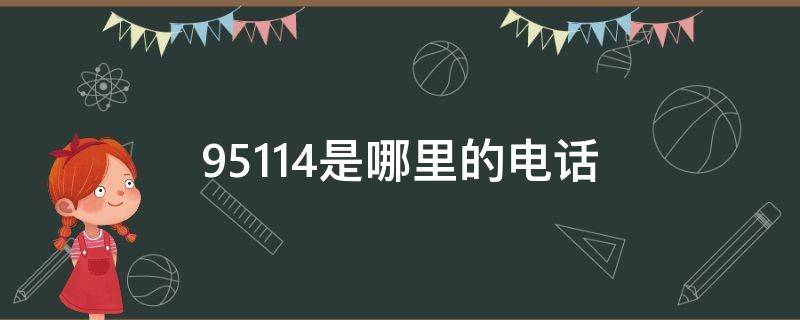 95114是哪里的电话